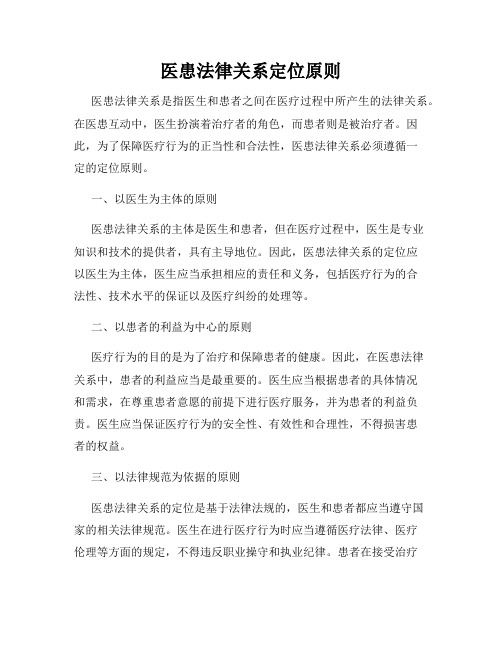 医患法律关系定位原则

医患法律关系是指医生和患者之间在医疗过程中所产生的法律关系。在医患互动中，医生扮演着治疗者的角色，而患者则是被治疗者。因此，为了保障医疗行为的正当性和合法性，医患法律关系必须遵循一定的定位原则。

一、以医生为主体的原则

医患法律关系的主体是医生和患者，但在医疗过程中，医生是专业知识和技术的提供者，具有主导地位。因此，医患法律关系的定位应以医生为主体，医生应当承担相应的责任和义务，包括医疗行为的合法性、技术水平的保证以及医疗纠纷的处理等。

二、以患者的利益为中心的原则

医疗行为的目的是为了治疗和保障患者的健康。因此，在医患法律关系中，患者的利益应当是最重要的。医生应当根据患者的具体情况和需求，在尊重患者意愿的前提下进行医疗服务，并为患者的利益负责。医生应当保证医疗行为的安全性、有效性和合理性，不得损害患者的权益。

三、以法律规范为依据的原则

医患法律关系的定位是基于法律法规的，医生和患者都应当遵守国家的相关法律规范。医生在进行医疗行为时应当遵循医疗法律、医疗伦理等方面的规定，不得违反职业操守和执业纪律。患者在接受治疗